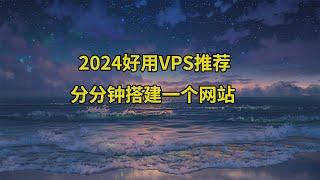 2024好用VPS推荐
分分钟搭建一个网站